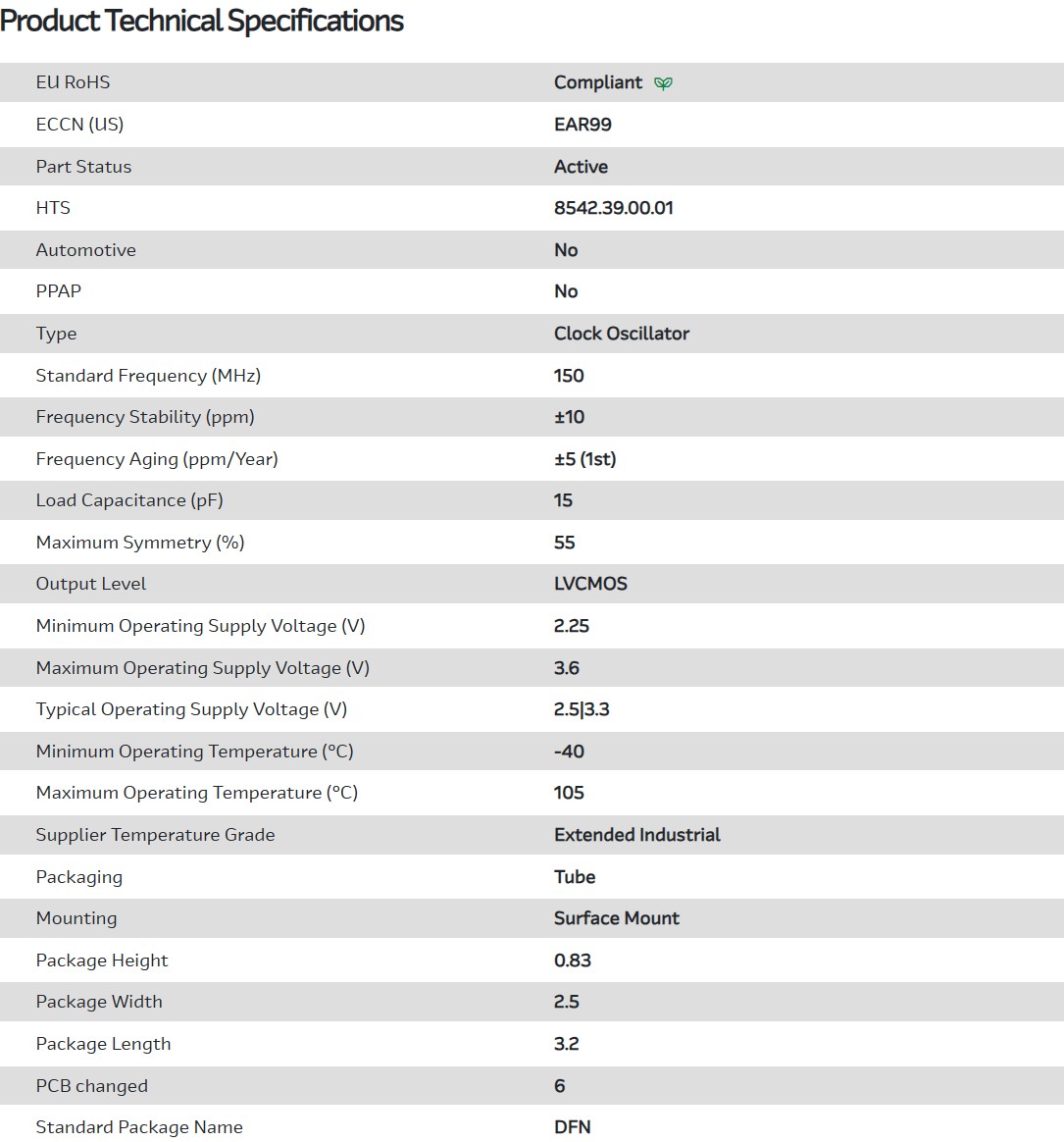 Product Technical Specifications

| | |
|---|---|
| EU RoHS | Compliant |
| ECCN (US) | EAR99 |
| Part Status | Active |
| HTS | 8542.39.00.01 |
| Automotive | No |
| PPAP | No |
| Type | Clock Oscillator |
| Standard Frequency (MHz) | 150 |
| Frequency Stability (ppm) | ±10 |
| Frequency Aging (ppm/Year) | ±5 (1st) |
| Load Capacitance (pF) | 15 |
| Maximum Symmetry (%) | 55 |
| Output Level | LVCMOS |
| Minimum Operating Supply Voltage (V) | 2.25 |
| Maximum Operating Supply Voltage (V) | 3.6 |
| Typical Operating Supply Voltage (V) | 2.5\|3.3 |
| Minimum Operating Temperature (°C) | -40 |
| Maximum Operating Temperature (°C) | 105 |
| Supplier Temperature Grade | Extended Industrial |
| Packaging | Tube |
| Mounting | Surface Mount |
| Package Height | 0.83 |
| Package Width | 2.5 |
| Package Length | 3.2 |
| PCB changed | 6 |
| Standard Package Name | DFN |